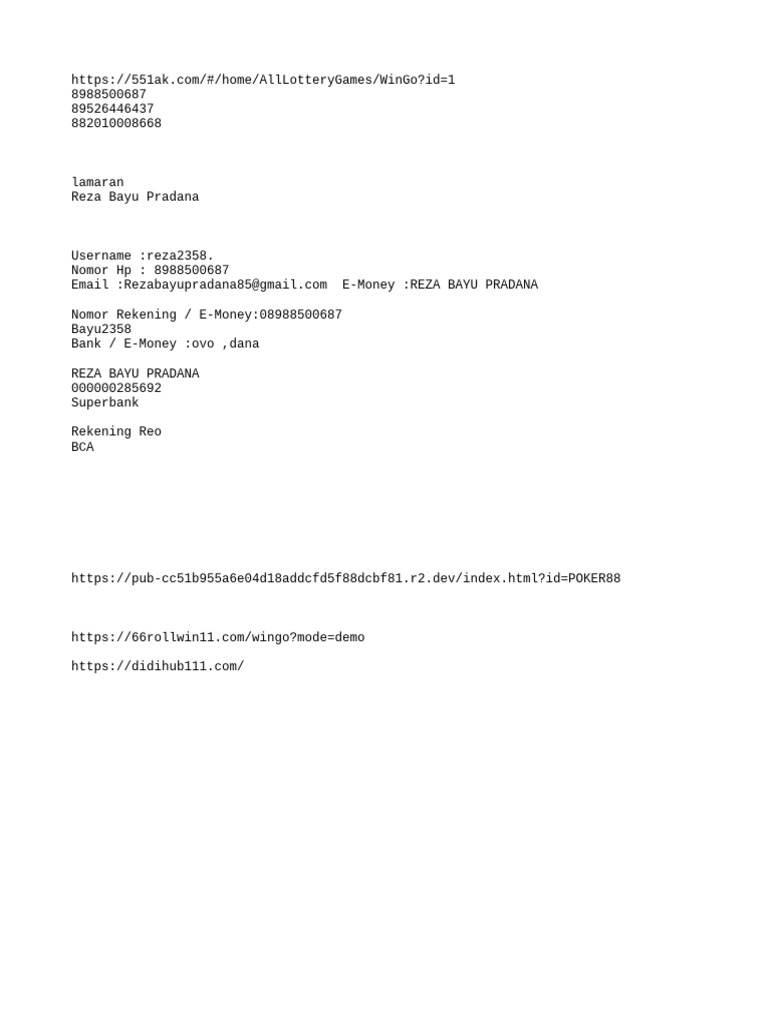 https://551ak.com/#/home/AllLotteryGames/WinGo?id=1
8988500687
89526446437
882010008668

lamaran
Reza Bayu Pradana

Username :reza2358.
Nomor Hp : 8988500687
Email :Rezabayupradana85@gmail.com E-Money :REZA BAYU PRADANA

Nomor Rekening / E-Money:08988500687
Bayu2358
Bank / E-Money :ovo ,dana

REZA BAYU PRADANA
000000285692
Superbank

Rekening Reo
BCA

https://pub-cc51b955a6e04d18addcfd5f88dcbf81.r2.dev/index.html?id=POKER88

https://66rollwin11.com/wingo?mode=demo

https://didihub111.com/